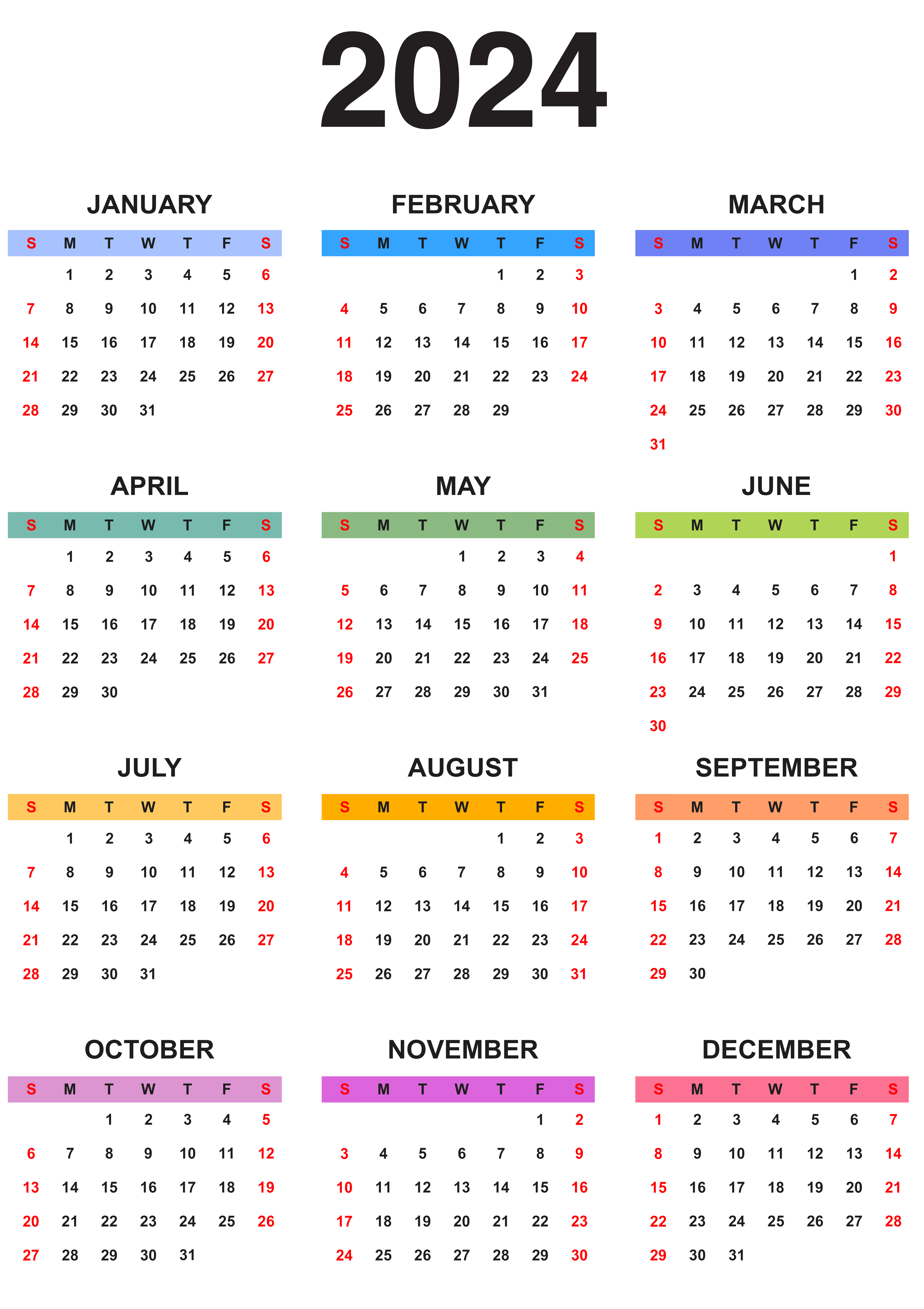 2024

JANUARY

| S | M | T | W | T | F | S |
|---|---|---|---|---|---|---|
|  | 1 | 2 | 3 | 4 | 5 | 6 |
| 7 | 8 | 9 | 10 | 11 | 12 | 13 |
| 14 | 15 | 16 | 17 | 18 | 19 | 20 |
| 21 | 22 | 23 | 24 | 25 | 26 | 27 |
| 28 | 29 | 30 | 31 |  |  |  |

FEBRUARY

| S | M | T | W | T | F | S |
|---|---|---|---|---|---|---|
|  |  |  |  | 1 | 2 | 3 |
| 4 | 5 | 6 | 7 | 8 | 9 | 10 |
| 11 | 12 | 13 | 14 | 15 | 16 | 17 |
| 18 | 19 | 20 | 21 | 22 | 23 | 24 |
| 25 | 26 | 27 | 28 | 29 |  |  |

MARCH

| S | M | T | W | T | F | S |
|---|---|---|---|---|---|---|
|  |  |  |  |  | 1 | 2 |
| 3 | 4 | 5 | 6 | 7 | 8 | 9 |
| 10 | 11 | 12 | 13 | 14 | 15 | 16 |
| 17 | 18 | 19 | 20 | 21 | 22 | 23 |
| 24 | 25 | 26 | 27 | 28 | 29 | 30 |
| 31 |  |  |  |  |  |  |

APRIL

| S | M | T | W | T | F | S |
|---|---|---|---|---|---|---|
|  | 1 | 2 | 3 | 4 | 5 | 6 |
| 7 | 8 | 9 | 10 | 11 | 12 | 13 |
| 14 | 15 | 16 | 17 | 18 | 19 | 20 |
| 21 | 22 | 23 | 24 | 25 | 26 | 27 |
| 28 | 29 | 30 |  |  |  |  |

MAY

| S | M | T | W | T | F | S |
|---|---|---|---|---|---|---|
|  |  |  | 1 | 2 | 3 | 4 |
| 5 | 6 | 7 | 8 | 9 | 10 | 11 |
| 12 | 13 | 14 | 15 | 16 | 17 | 18 |
| 19 | 20 | 21 | 22 | 23 | 24 | 25 |
| 26 | 27 | 28 | 29 | 30 | 31 |  |

JUNE

| S | M | T | W | T | F | S |
|---|---|---|---|---|---|---|
|  |  |  |  |  |  | 1 |
| 2 | 3 | 4 | 5 | 6 | 7 | 8 |
| 9 | 10 | 11 | 12 | 13 | 14 | 15 |
| 16 | 17 | 18 | 19 | 20 | 21 | 22 |
| 23 | 24 | 25 | 26 | 27 | 28 | 29 |
| 30 |  |  |  |  |  |  |

JULY

| S | M | T | W | T | F | S |
|---|---|---|---|---|---|---|
|  | 1 | 2 | 3 | 4 | 5 | 6 |
| 7 | 8 | 9 | 10 | 11 | 12 | 13 |
| 14 | 15 | 16 | 17 | 18 | 19 | 20 |
| 21 | 22 | 23 | 24 | 25 | 26 | 27 |
| 28 | 29 | 30 | 31 |  |  |  |

AUGUST

| S | M | T | W | T | F | S |
|---|---|---|---|---|---|---|
|  |  |  |  | 1 | 2 | 3 |
| 4 | 5 | 6 | 7 | 8 | 9 | 10 |
| 11 | 12 | 13 | 14 | 15 | 16 | 17 |
| 18 | 19 | 20 | 21 | 22 | 23 | 24 |
| 25 | 26 | 27 | 28 | 29 | 30 | 31 |

SEPTEMBER

| S | M | T | W | T | F | S |
|---|---|---|---|---|---|---|
| 1 | 2 | 3 | 4 | 5 | 6 | 7 |
| 8 | 9 | 10 | 11 | 12 | 13 | 14 |
| 15 | 16 | 17 | 18 | 19 | 20 | 21 |
| 22 | 23 | 24 | 25 | 26 | 27 | 28 |
| 29 | 30 |  |  |  |  |  |

OCTOBER

| S | M | T | W | T | F | S |
|---|---|---|---|---|---|---|
|  |  | 1 | 2 | 3 | 4 | 5 |
| 6 | 7 | 8 | 9 | 10 | 11 | 12 |
| 13 | 14 | 15 | 16 | 17 | 18 | 19 |
| 20 | 21 | 22 | 23 | 24 | 25 | 26 |
| 27 | 28 | 29 | 30 | 31 |  |  |

NOVEMBER

| S | M | T | W | T | F | S |
|---|---|---|---|---|---|---|
|  |  |  |  |  | 1 | 2 |
| 3 | 4 | 5 | 6 | 7 | 8 | 9 |
| 10 | 11 | 12 | 13 | 14 | 15 | 16 |
| 17 | 18 | 19 | 20 | 21 | 22 | 23 |
| 24 | 25 | 26 | 27 | 28 | 29 | 30 |

DECEMBER

| S | M | T | W | T | F | S |
|---|---|---|---|---|---|---|
| 1 | 2 | 3 | 4 | 5 | 6 | 7 |
| 8 | 9 | 10 | 11 | 12 | 13 | 14 |
| 15 | 16 | 17 | 18 | 19 | 20 | 21 |
| 22 | 23 | 24 | 25 | 26 | 27 | 28 |
| 29 | 30 | 31 |  |  |  |  |